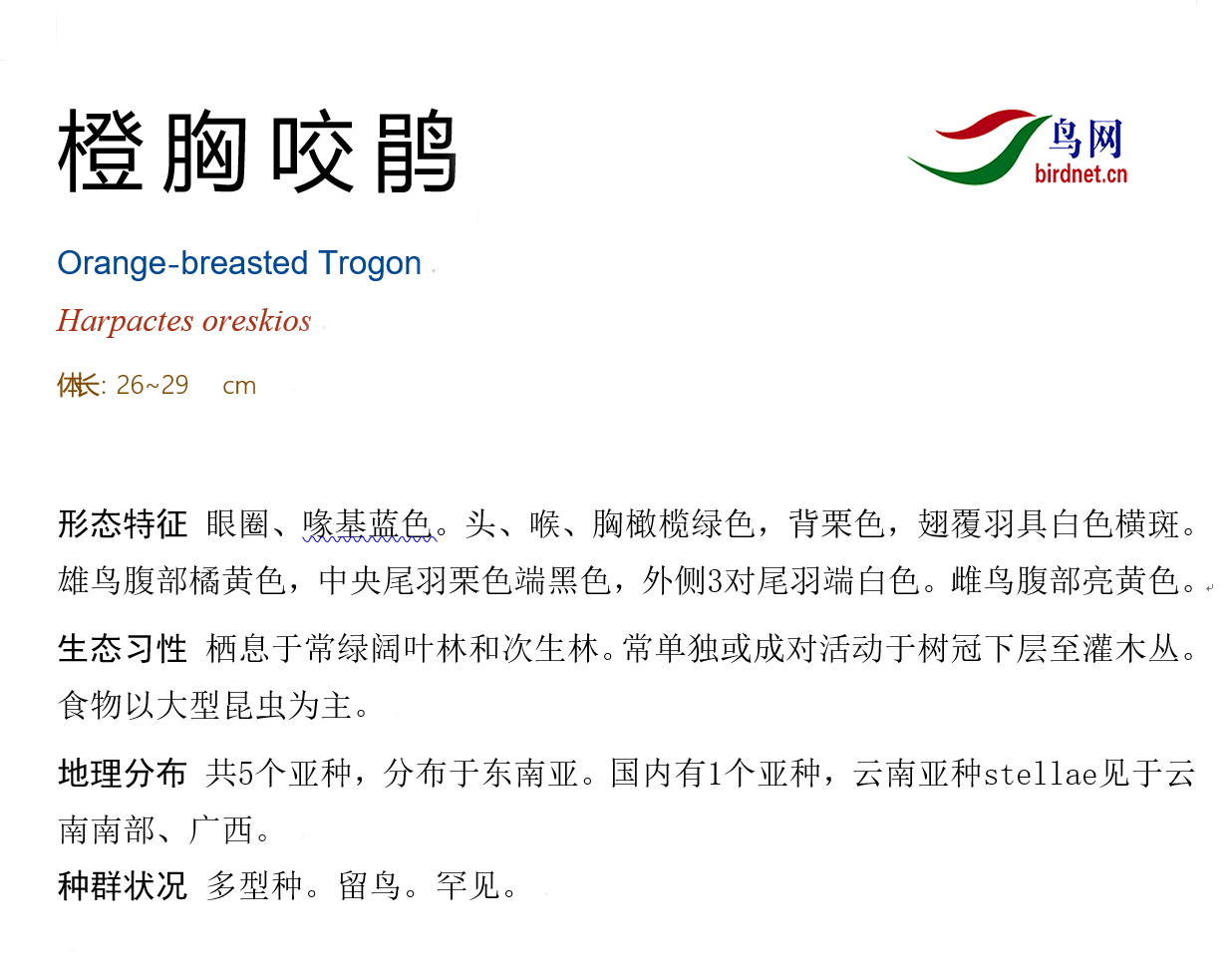 橙胸咬鹃

鸟网
birdnet.cn

Orange-breasted Trogon

Harpactes oreskios

体长: 26~29 cm

形态特征 眼圈、喙基蓝色。头、喉、胸橄榄绿色，背栗色，翅覆羽具白色横斑。雄鸟腹部橘黄色，中央尾羽栗色端黑色，外侧3对尾羽端白色。雌鸟腹部亮黄色。

生态习性 栖息于常绿阔叶林和次生林。常单独或成对活动于树冠下层至灌木丛。食物以大型昆虫为主。

地理分布 共5个亚种，分布于东南亚。国内有1个亚种，云南亚种stellae见于云南南部、广西。

种群状况 多型种。留鸟。罕见。